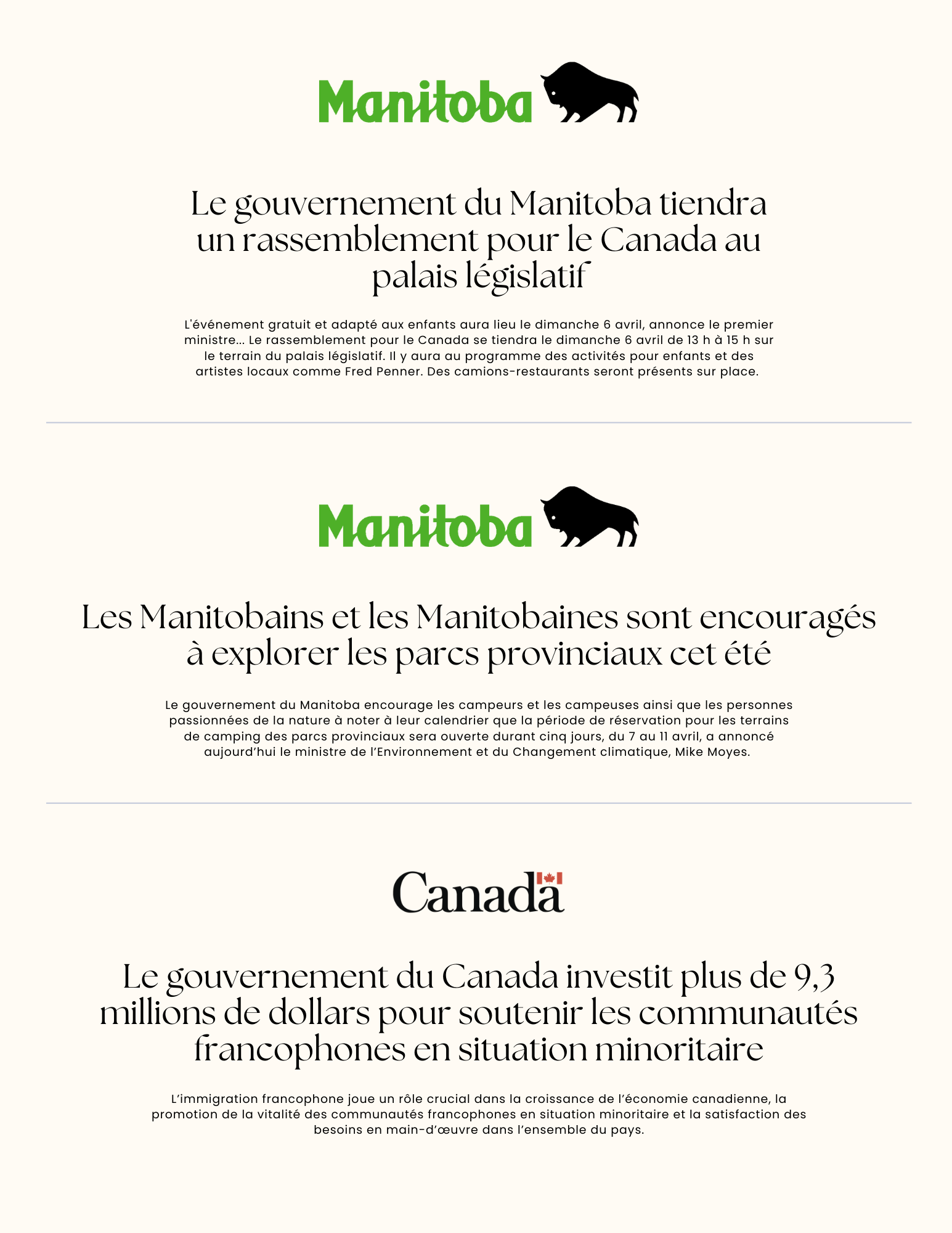 Manitoba

Le gouvernement du Manitoba tiendra un rassemblement pour le Canada au palais législatif

L'événement gratuit et adapté aux enfants aura lieu le dimanche 6 avril, annonce le premier ministre... Le rassemblement pour le Canada se tiendra le dimanche 6 avril de 13 h à 15 h sur le terrain du palais législatif. Il y aura au programme des activités pour enfants et des artistes locaux comme Fred Penner. Des camions-restaurants seront présents sur place.

Manitoba

Les Manitobains et les Manitobaines sont encouragés à explorer les parcs provinciaux cet été

Le gouvernement du Manitoba encourage les campeurs et les campeuses ainsi que les personnes passionnées de la nature à noter à leur calendrier que la période de réservation pour les terrains de camping des parcs provinciaux sera ouverte durant cinq jours, du 7 au 11 avril, a annoncé aujourd'hui le ministre de l'Environnement et du Changement climatique, Mike Moyes.

Canada

Le gouvernement du Canada investit plus de 9,3 millions de dollars pour soutenir les communautés francophones en situation minoritaire

L'immigration francophone joue un rôle crucial dans la croissance de l'économie canadienne, la promotion de la vitalité des communautés francophones en situation minoritaire et la satisfaction des besoins en main-d'œuvre dans l'ensemble du pays.